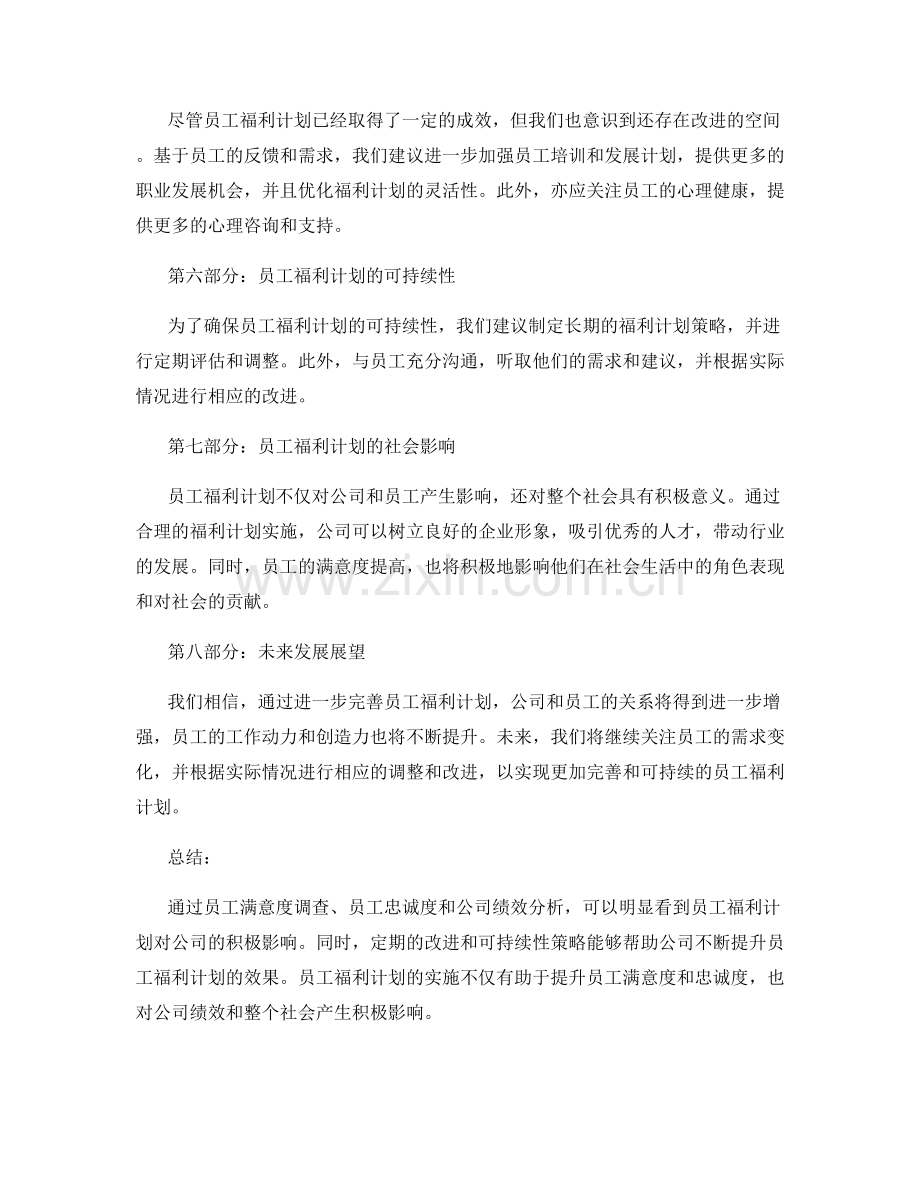 尽管员工福利计划已经取得了一定的成效，但我们也意识到还存在改进的空间。基于员工的反馈和需求，我们建议进一步加强员工培训和发展计划，提供更多的职业发展机会，并且优化福利计划的灵活性。此外，亦应关注员工的心理健康，提供更多的心理咨询和支持。

第六部分：员工福利计划的可持续性

为了确保员工福利计划的可持续性，我们建议制定长期的福利计划策略，并进行定期评估和调整。此外，与员工充分沟通，听取他们的需求和建议，并根据实际情况进行相应的改进。

第七部分：员工福利计划的社会影响

员工福利计划不仅对公司和员工产生影响，还对整个社会具有积极意义。通过合理的福利计划实施，公司可以树立良好的企业形象，吸引优秀的人才，带动行业的发展。同时，员工的满意度提高，也将积极地影响他们在社会生活中的角色表现和对社会的贡献。

第八部分：未来发展展望

我们相信，通过进一步完善员工福利计划，公司和员工的关系将得到进一步增强，员工的工作动力和创造力也将不断提升。未来，我们将继续关注员工的需求变化，并根据实际情况进行相应的调整和改进，以实现更加完善和可持续的员工福利计划。

总结：

通过员工满意度调查、员工忠诚度和公司绩效分析，可以明显看到员工福利计划对公司的积极影响。同时，定期的改进和可持续性策略能够帮助公司不断提升员工福利计划的效果。员工福利计划的实施不仅有助于提升员工满意度和忠诚度，也对公司绩效和整个社会产生积极影响。

www.zixin.com.cn